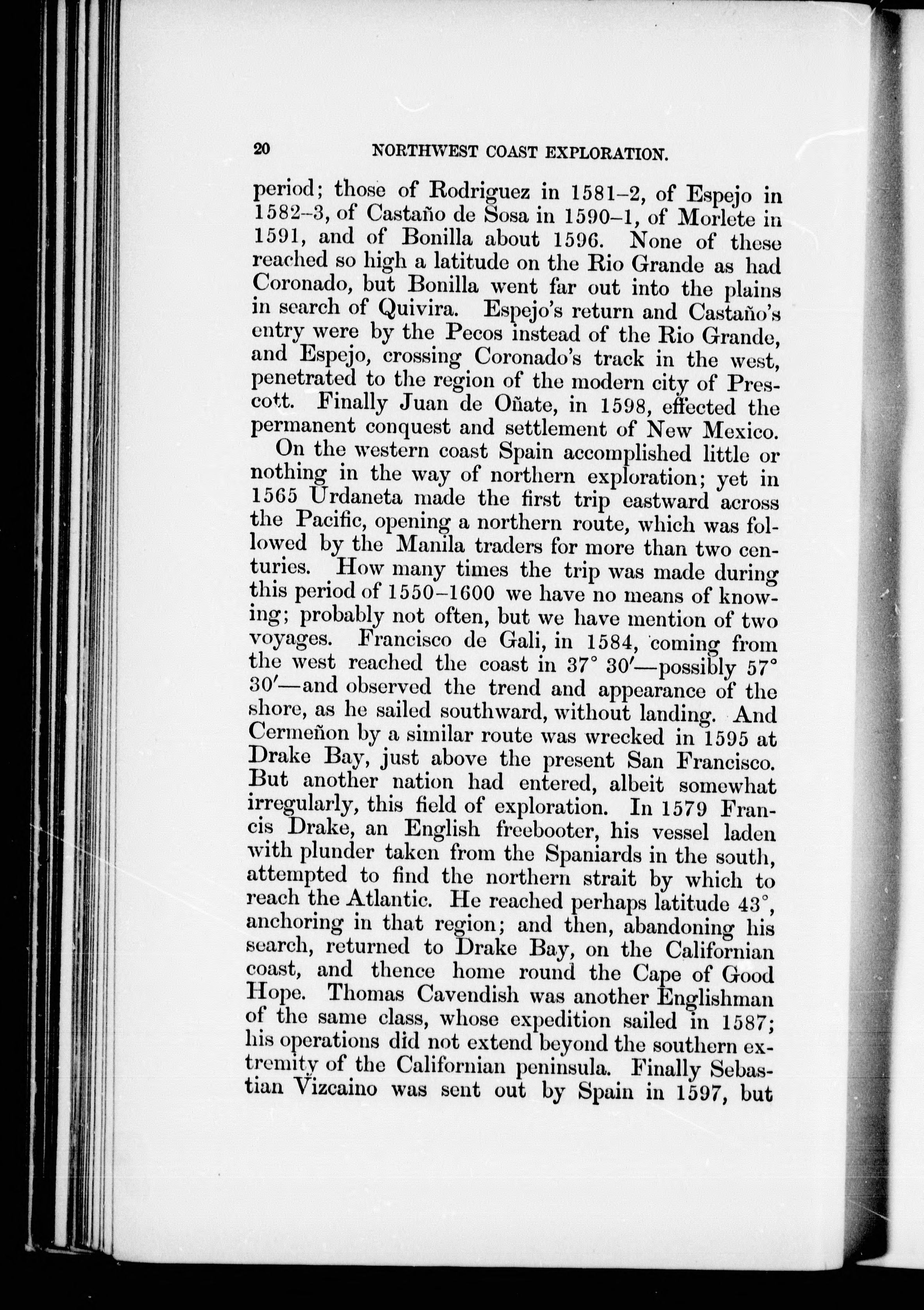 20 NORTHWEST COAST EXPLORATION.

period; those of Rodriguez in 1581–2, of Espejo in 1582–3, of Castaño de Sosa in 1590–1, of Morlete in 1591, and of Bonilla about 1596. None of these reached so high a latitude on the Rio Grande as had Coronado, but Bonilla went far out into the plains in search of Quivira. Espejo's return and Castaño's entry were by the Pecos instead of the Rio Grande, and Espejo, crossing Coronado's track in the west, penetrated to the region of the modern city of Prescott. Finally Juan de Oñate, in 1598, effected the permanent conquest and settlement of New Mexico.

On the western coast Spain accomplished little or nothing in the way of northern exploration; yet in 1565 Urdaneta made the first trip eastward across the Pacific, opening a northern route, which was followed by the Manila traders for more than two centuries. How many times the trip was made during this period of 1550–1600 we have no means of knowing; probably not often, but we have mention of two voyages. Francisco de Gali, in 1584, coming from the west reached the coast in 37° 30′—possibly 57° 30′—and observed the trend and appearance of the shore, as he sailed southward, without landing. And Cermeñon by a similar route was wrecked in 1595 at Drake Bay, just above the present San Francisco. But another nation had entered, albeit somewhat irregularly, this field of exploration. In 1579 Francis Drake, an English freebooter, his vessel laden with plunder taken from the Spaniards in the south, attempted to find the northern strait by which to reach the Atlantic. He reached perhaps latitude 43°, anchoring in that region; and then, abandoning his search, returned to Drake Bay, on the Californian coast, and thence home round the Cape of Good Hope. Thomas Cavendish was another Englishman of the same class, whose expedition sailed in 1587; his operations did not extend beyond the southern extremity of the Californian peninsula. Finally Sebastian Vizcaino was sent out by Spain in 1597, but